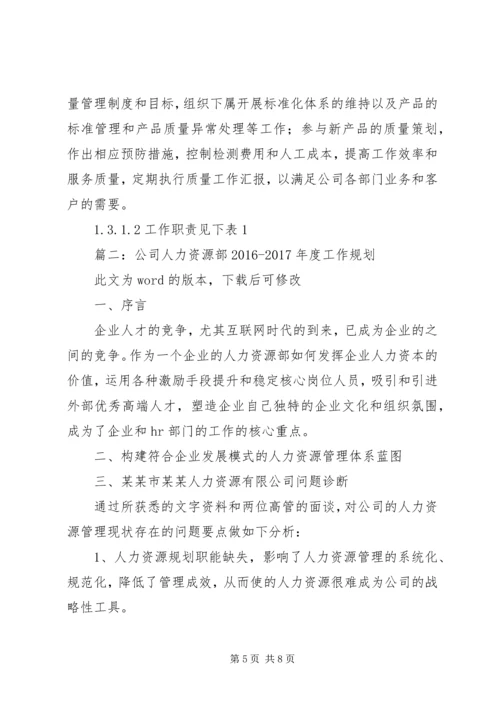 量管理制度和目标，组织下属开展标准化体系的维持以及产品的标准管理和产品质量异常处理等工作；参与新产品的质量策划，作出相应预防措施，控制检测费用和人工成本，提高工作效率和服务质量，定期执行质量工作汇报，以满足公司各部门业务和客户的需要。

1.3.1.2 工作职责见下表 1

篇二：公司人力资源部 2016-2017 年度工作规划

此文为 word 的版本，下载后可修改

一、序言

企业人才的竞争，尤其互联网时代的到来，已成为企业的之间的竞争。作为一个企业的人力资源部如何发挥企业人力资本的价值，运用各种激励手段提升和稳定核心岗位人员，吸引和引进外部优秀高端人才，塑造企业自己独特的企业文化和组织氛围，成为了企业和 hr 部门的工作的核心重点。

二、构建符合企业发展模式的人力资源管理体系蓝图

三、某某市某某人力资源有限公司问题诊断

通过所获悉的文字资料和两位高管的面谈，对公司的人力资源管理现状存在的问题要点做如下分析：

1、人力资源规划职能缺失，影响了人力资源管理的系统化、规范化，降低了管理成效，从而使的人力资源很难成为公司的战略性工具。

第 5 页 共 8 页